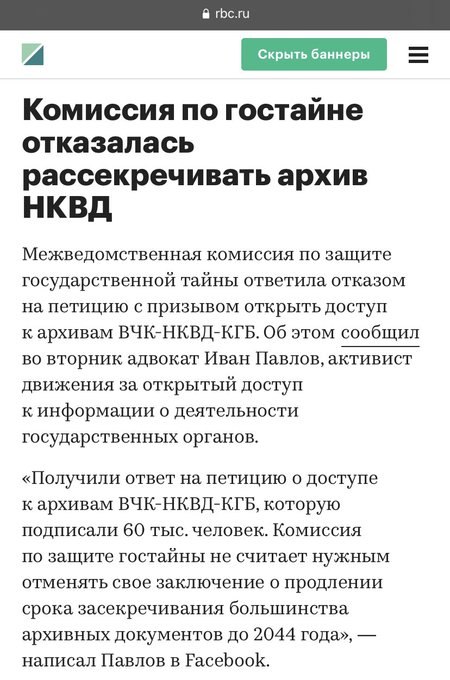 rbc.ru

Скрыть баннеры

Комиссия по гостайне отказалась рассекречивать архив НКВД

Межведомственная комиссия по защите государственной тайны ответила отказом на петицию с призывом открыть доступ к архивам ВЧК-НКВД-КГБ. Об этом сообщил во вторник адвокат Иван Павлов, активист движения за открытый доступ к информации о деятельности государственных органов.

«Получили ответ на петицию о доступе к архивам ВЧК-НКВД-КГБ, которую подписали 60 тыс. человек. Комиссия по защите гостайны не считает нужным отменять свое заключение о продлении срока засекречивания большинства архивных документов до 2044 года», — написал Павлов в Facebook.